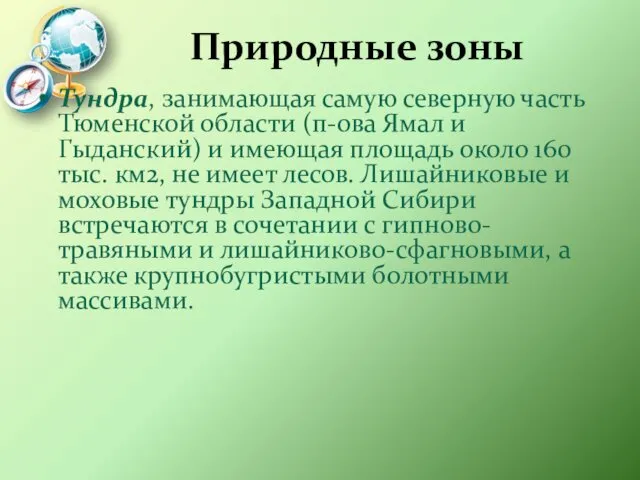 Природные зоны

Тундра, занимающая самую северную часть Тюменской области (п-ова Ямал и Гыданский) и имеющая площадь около 160 тыс. км2, не имеет лесов. Лишайниковые и моховые тундры Западной Сибири встречаются в сочетании с гипново-травяными и лишайниково-сфагновыми, а также крупнобугристыми болотными массивами.